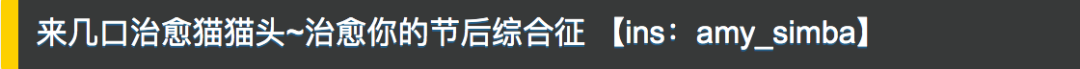 来几口治愈猫猫头~治愈你的节后综合征 【ins：amy_simba】